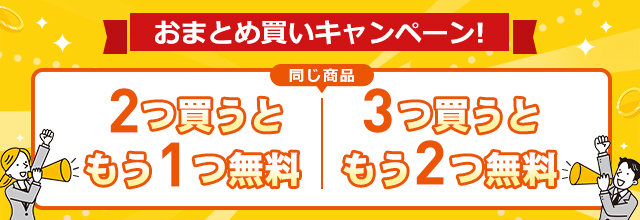 おまとめ買いキャンペーン!

同じ商品

2つ買うと
もう1つ無料

3つ買うと
もう2つ無料